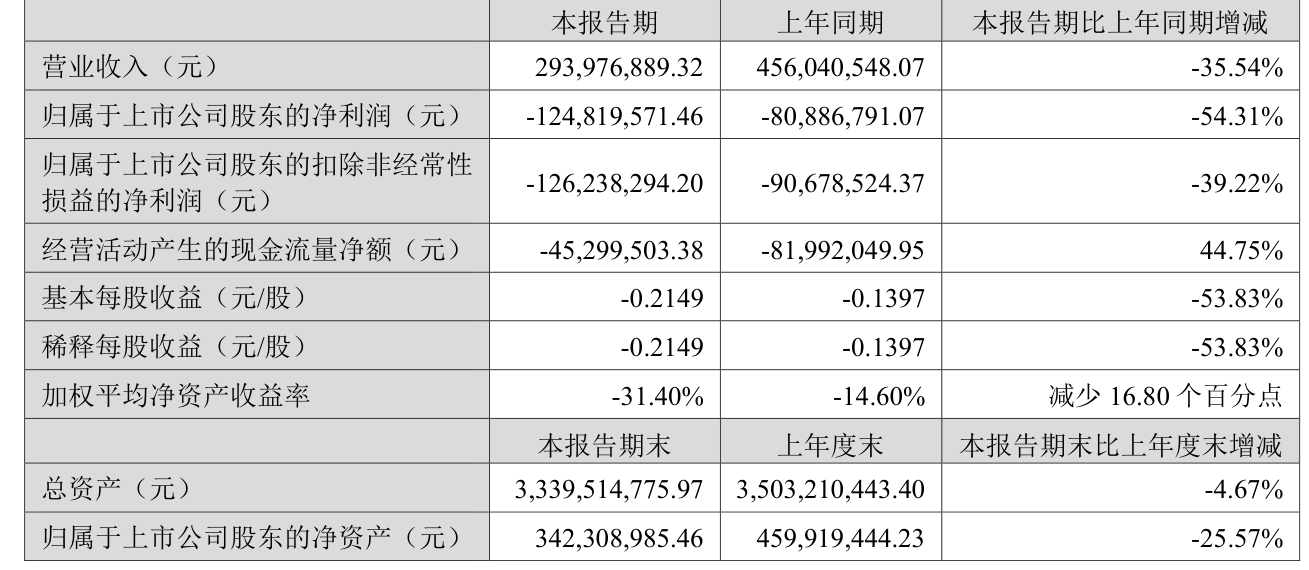 |  | 本报告期 | 上年同期 | 本报告期比上年同期增减 |
|---|---|---|---|
| 营业收入（元） | 293,976,889.32 | 456,040,548.07 | -35.54% |
| 归属于上市公司股东的净利润（元） | -124,819,571.46 | -80,886,791.07 | -54.31% |
| 归属于上市公司股东的扣除非经常性损益的净利润（元） | -126,238,294.20 | -90,678,524.37 | -39.22% |
| 经营活动产生的现金流量净额（元） | -45,299,503.38 | -81,992,049.95 | 44.75% |
| 基本每股收益（元/股） | -0.2149 | -0.1397 | -53.83% |
| 稀释每股收益（元/股） | -0.2149 | -0.1397 | -53.83% |
| 加权平均净资产收益率 | -31.40% | -14.60% | 减少16.80个百分点 |
|  | 本报告期末 | 上年度末 | 本报告期末比上年度末增减 |
| 总资产（元） | 3,339,514,775.97 | 3,503,210,443.40 | -4.67% |
| 归属于上市公司股东的净资产（元） | 342,308,985.46 | 459,919,444.23 | -25.57% |